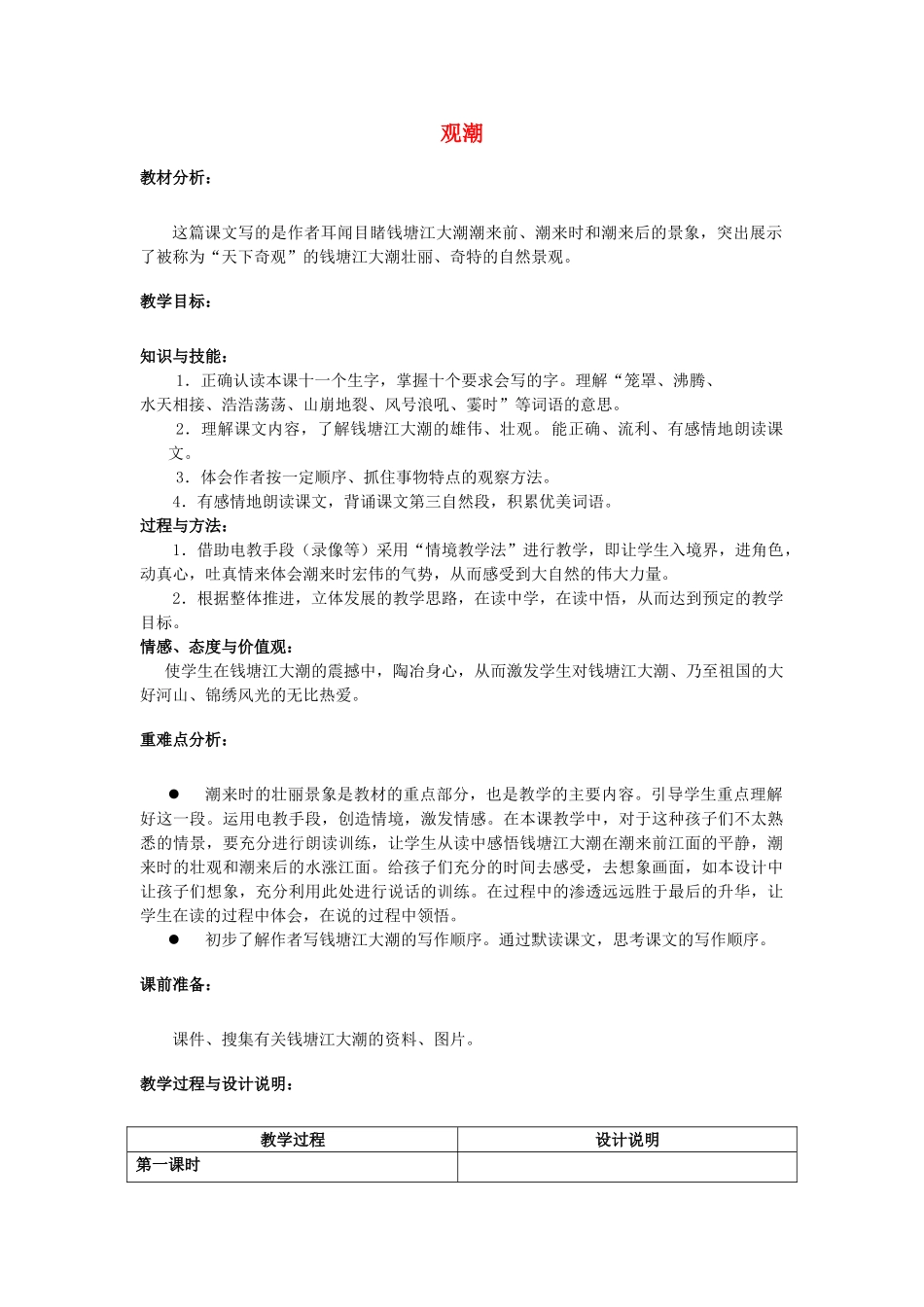 观潮

教材分析：

这篇课文写的是作者耳闻目睹钱塘江大潮潮来前、潮来时和潮来后的景象，突出展示了被称为“天下奇观”的钱塘江大潮壮丽、奇特的自然景观。

教学目标：

知识与技能：
1．正确认读本课十一个生字，掌握十个要求会写的字。理解“笼罩、沸腾、水天相接、浩浩荡荡、山崩地裂、风号浪吼、霎时”等词语的意思。
2．理解课文内容，了解钱塘江大潮的雄伟、壮观。能正确、流利、有感情地朗读课文。
3．体会作者按一定顺序、抓住事物特点的观察方法。
4．有感情地朗读课文，背诵课文第三自然段，积累优美词语。
过程与方法：
1．借助电教手段（录像等）采用“情境教学法”进行教学，即让学生入境界，进角色，动真心，吐真情来体会潮来时宏伟的气势，从而感受到大自然的伟大力量。
2．根据整体推进，立体发展的教学思路，在读中学，在读中悟，从而达到预定的教学目标。
情感、态度与价值观：
使学生在钱塘江大潮的震撼中，陶冶身心，从而激发学生对钱塘江大潮、乃至祖国的大好河山、锦绣风光的无比热爱。

重难点分析：

● 潮来时的壮丽景象是教材的重点部分，也是教学的主要内容。引导学生重点理解好这一段。运用电教手段，创造情境，激发情感。在本课教学中，对于这种孩子们不太熟悉的情景，要充分进行朗读训练，让学生从读中感悟钱塘江大潮在潮来前江面的平静，潮来时的壮观和潮来后的水涨江面。给孩子们充分的时间去感受，去想象画面，如本设计中让孩子们想象，充分利用此处进行说话的训练。在过程中的渗透远远胜于最后的升华，让学生在读的过程中体会，在说的过程中领悟。
● 初步了解作者写钱塘江大潮的写作顺序。通过默读课文，思考课文的写作顺序。

课前准备：

课件、搜集有关钱塘江大潮的资料、图片。

教学过程与设计说明：

| 教学过程 | 设计说明 |
|---|---|
| 第一课时 | |